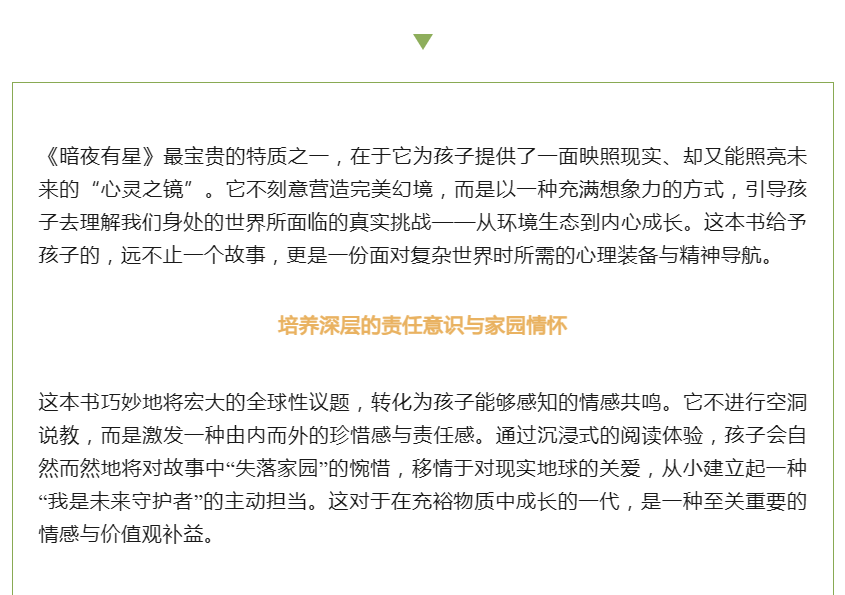 《暗夜有星》最宝贵的特质之一，在于它为孩子提供了一面映照现实、却又能照亮未来的“心灵之镜”。它不刻意营造完美幻境，而是以一种充满想象力的方式，引导孩子去理解我们身处的世界所面临的真实挑战——从环境生态到内心成长。这本书给予孩子的，远不止一个故事，更是一份面对复杂世界时所需的心理装备与精神导航。

培养深层的责任意识与家园情怀

这本书巧妙地将宏大的全球性议题，转化为孩子能够感知的情感共鸣。它不进行空洞说教，而是激发一种由内而外的珍惜感与责任感。通过沉浸式的阅读体验，孩子会自然而然地将对故事中“失落家园”的惋惜，移情于对现实地球的关爱，从小建立起一种“我是未来守护者”的主动担当。这对于在充裕物质中成长的一代，是一种至关重要的情感与价值观补益。